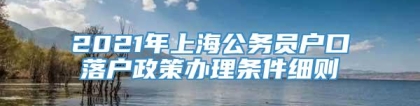 2021年上海公务员户口落户政策办理条件细则